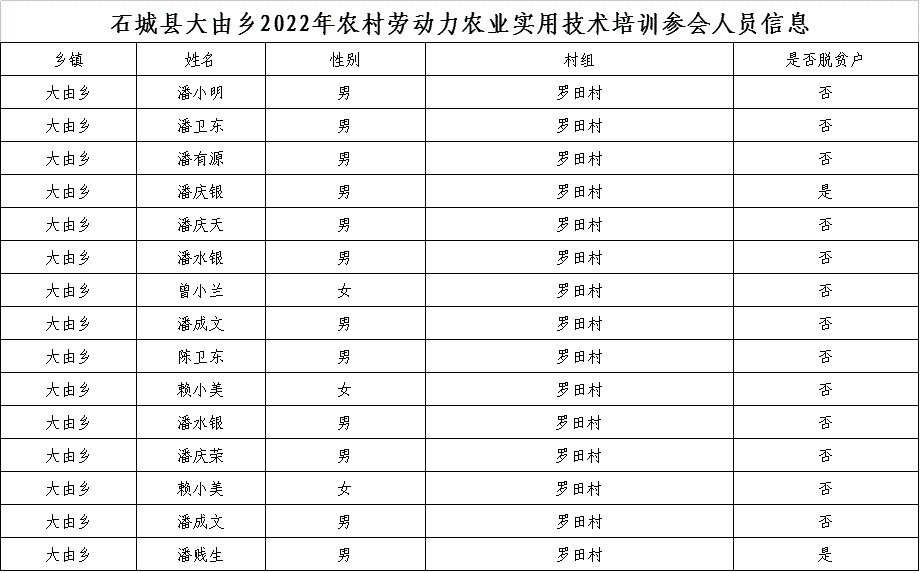 石城县大由乡2022年农村劳动力农业实用技术培训参会人员信息

| 乡镇 | 姓名 | 性别 | 村组 | 是否脱贫户 |
|---|---|---|---|---|
| 大由乡 | 潘小明 | 男 | 罗田村 | 否 |
| 大由乡 | 潘卫东 | 男 | 罗田村 | 否 |
| 大由乡 | 潘有源 | 男 | 罗田村 | 否 |
| 大由乡 | 潘庆银 | 男 | 罗田村 | 是 |
| 大由乡 | 潘庆天 | 男 | 罗田村 | 否 |
| 大由乡 | 潘水银 | 男 | 罗田村 | 否 |
| 大由乡 | 曾小兰 | 女 | 罗田村 | 否 |
| 大由乡 | 潘成文 | 男 | 罗田村 | 否 |
| 大由乡 | 陈卫东 | 男 | 罗田村 | 否 |
| 大由乡 | 赖小美 | 女 | 罗田村 | 否 |
| 大由乡 | 潘水银 | 男 | 罗田村 | 否 |
| 大由乡 | 潘庆荣 | 男 | 罗田村 | 否 |
| 大由乡 | 赖小美 | 女 | 罗田村 | 否 |
| 大由乡 | 潘成文 | 男 | 罗田村 | 否 |
| 大由乡 | 潘贱生 | 男 | 罗田村 | 是 |